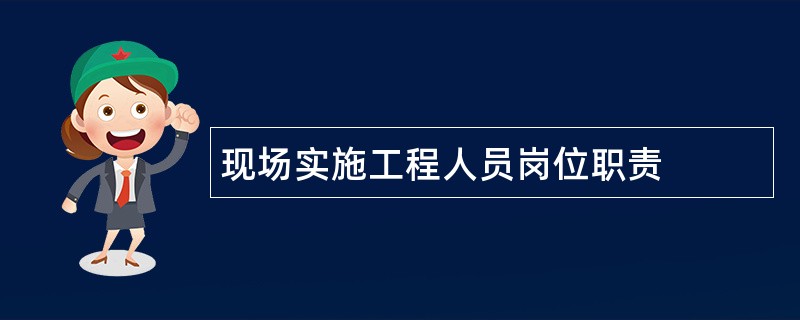 现场实施工程人员岗位职责